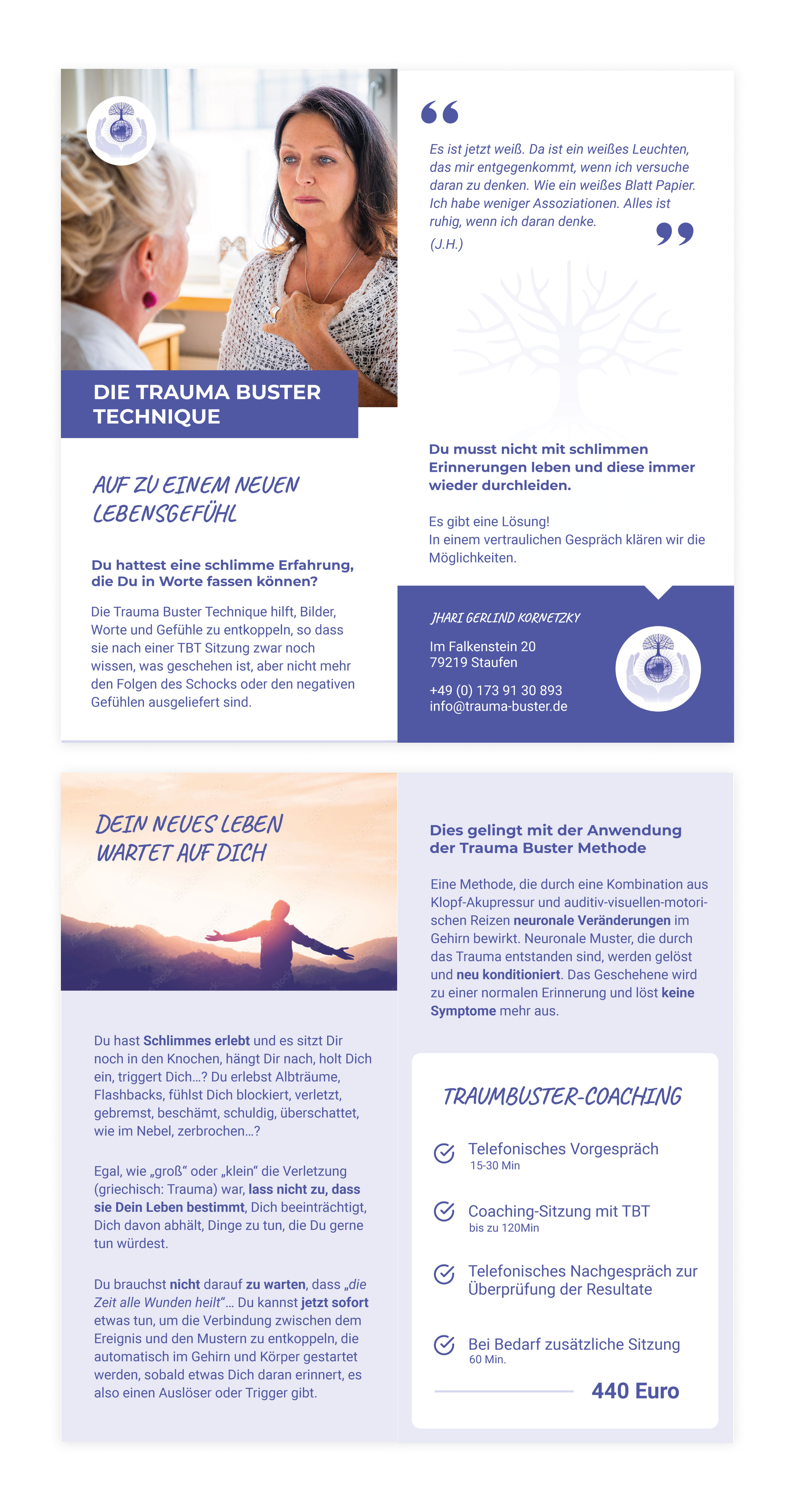 DIE TRAUMA BUSTER TECHNIQUE

AUF ZU EINEM NEUEN LEBENSGEFÜHL

Du hattest eine schlimme Erfahrung, die Du in Worte fassen können?

Die Trauma Buster Technique hilft, Bilder, Worte und Gefühle zu entkoppeln, so dass sie nach einer TBT Sitzung zwar noch wissen, was geschehen ist, aber nicht mehr den Folgen des Schocks oder den negativen Gefühlen ausgeliefert sind.

Es ist jetzt weiß. Da ist ein weißes Leuchten, das mir entgegenkommt, wenn ich versuche daran zu denken. Wie ein weißes Blatt Papier. Ich habe weniger Assoziationen. Alles ist ruhig, wenn ich daran denke.

(J.H.)

Du musst nicht mit schlimmen Erinnerungen leben und diese immer wieder durchleiden.

Es gibt eine Lösung!
In einem vertraulichen Gespräch klären wir die Möglichkeiten.

JHARI GERLIND KORNETZKY

Im Falkenstein 20
79219 Staufen

+49 (0) 173 91 30 893
info@trauma-buster.de

DEIN NEUES LEBEN WARTET AUF DICH

Du hast Schlimmes erlebt und es sitzt Dir noch in den Knochen, hängt Dir nach, holt Dich ein, triggert Dich…? Du erlebst Albträume, Flashbacks, fühlst Dich blockiert, verletzt, gebremst, beschämt, schuldig, überschattet, wie im Nebel, zerbrochen…?

Egal, wie „groß“ oder „klein“ die Verletzung (griechisch: Trauma) war, lass nicht zu, dass sie Dein Leben bestimmt, Dich beeinträchtigt, Dich davon abhält, Dinge zu tun, die Du gerne tun würdest.

Du brauchst nicht darauf zu warten, dass „die Zeit alle Wunden heilt“… Du kannst jetzt sofort etwas tun, um die Verbindung zwischen dem Ereignis und den Mustern zu entkoppeln, die automatisch im Gehirn und Körper gestartet werden, sobald etwas Dich daran erinnert, es also einen Auslöser oder Trigger gibt.

Dies gelingt mit der Anwendung der Trauma Buster Methode

Eine Methode, die durch eine Kombination aus Klopf-Akupressur und auditiv-visuellen-motorischen Reizen neuronale Veränderungen im Gehirn bewirkt. Neuronale Muster, die durch das Trauma entstanden sind, werden gelöst und neu konditioniert. Das Geschehene wird zu einer normalen Erinnerung und löst keine Symptome mehr aus.

TRAUMBUSTER-COACHING

Telefonisches Vorgespräch
15-30 Min

Coaching-Sitzung mit TBT
bis zu 120Min

Telefonisches Nachgespräch zur Überprüfung der Resultate

Bei Bedarf zusätzliche Sitzung
60 Min.

440 Euro